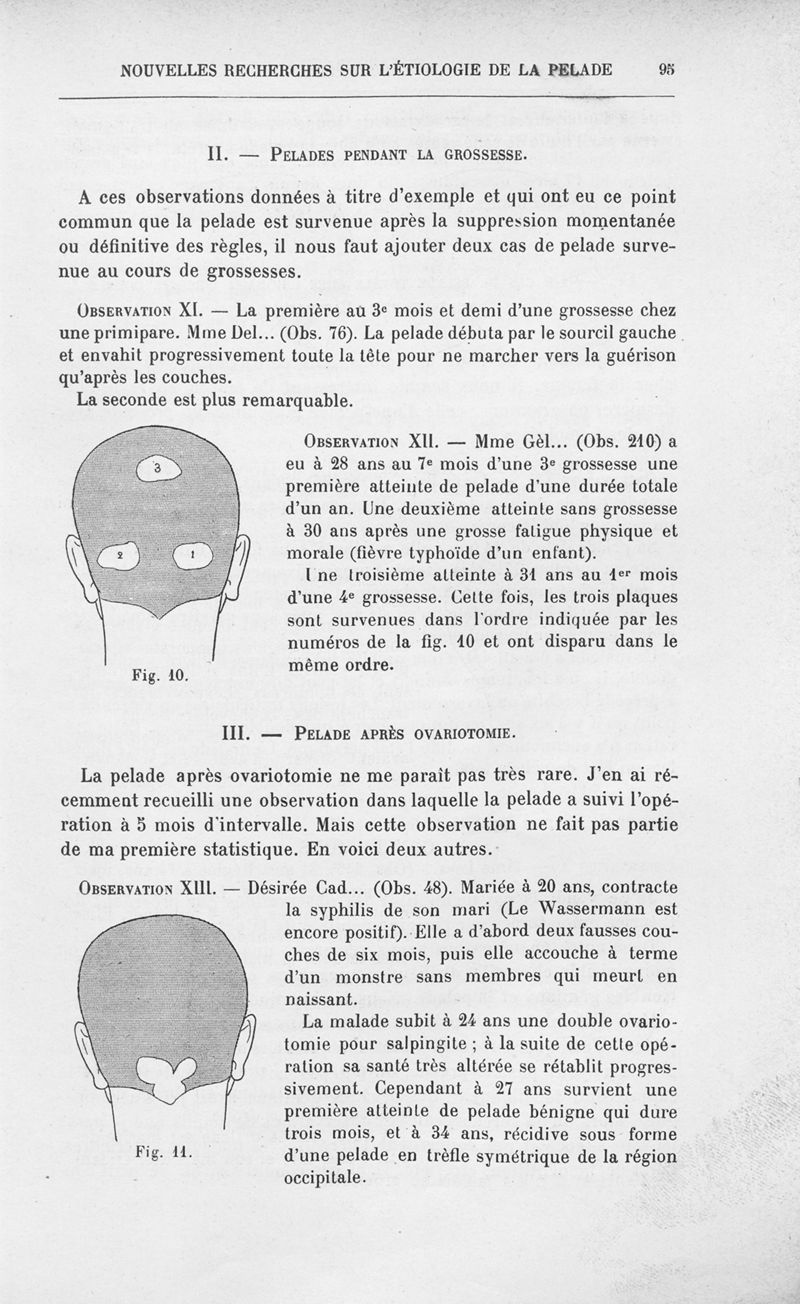 NOUVELLES RECHERCHES SUR L'ÉTIOLOGIE DE LA PELADE 95

II. — Pelades pendant la grossesse.

A ces observations données à titre d'exemple et qui ont eu ce point commun que la pelade est survenue après la suppression momentanée ou définitive des règles, il nous faut ajouter deux cas de pelade survenue au cours de grossesses.

Observation XI. — La première au 3e mois et demi d'une grossesse chez une primipare. Mme Del... (Obs. 76). La pelade débuta par le sourcil gauche et envahit progressivement toute la tête pour ne marcher vers la guérison qu'après les couches.
La seconde est plus remarquable.

3

2

1

Fig. 10.

Observation XII. — Mme Gèl... (Obs. 210) a eu à 28 ans au 7e mois d'une 3e grossesse une première atteinte de pelade d'une durée totale d'un an. Une deuxième atteinte sans grossesse à 30 ans après une grosse fatigue physique et morale (fièvre typhoïde d'un enfant).

Une troisième atteinte à 31 ans au 1er mois d'une 4e grossesse. Cette fois, les trois plaques sont survenues dans l'ordre indiquée par les numéros de la fig. 10 et ont disparu dans le même ordre.

III. — Pelade après ovariotomie.

La pelade après ovariotomie ne me paraît pas très rare. J'en ai récemment recueilli une observation dans laquelle la pelade a suivi l'opération à 5 mois d'intervalle. Mais cette observation ne fait pas partie de ma première statistique. En voici deux autres.

Observation XIII. — Désirée Cad... (Obs. 48). Mariée à 20 ans, contracte la syphilis de son mari (Le Wassermann est encore positif). Elle a d'abord deux fausses couches de six mois, puis elle accouche à terme d'un monstre sans membres qui meurt en naissant.

La malade subit à 24 ans une double ovariotomie pour salpingite ; à la suite de cette opération sa santé très altérée se rétablit progressivement. Cependant à 27 ans survient une première atteinte de pelade bénigne qui dure trois mois, et à 34 ans, récidive sous forme d'une pelade en trèfle symétrique de la région occipitale.

Fig. 11.